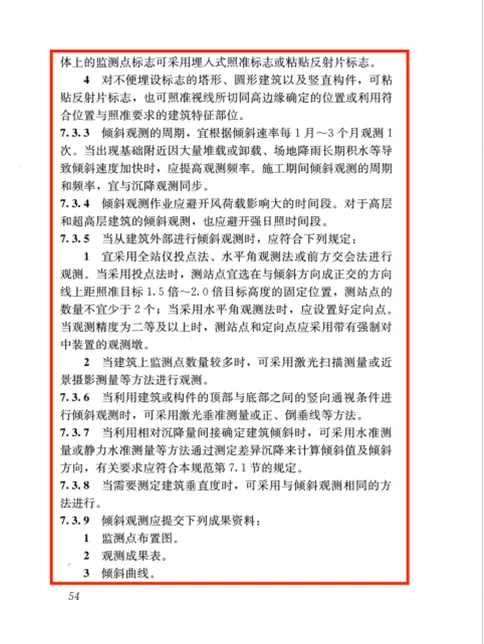 体上的监测点标志可采用埋入式照准标志或粘贴反射片标志。

4 对不便埋设标志的塔形、圆形建筑以及竖直构件，可粘贴反射片标志，也可照准视线所切同高边缘确定的位置或利用符合位置与照准要求的建筑特征部位。

7.3.3 倾斜观测的周期，宜根据倾斜速率每1月～3个月观测1次。当出现基础附近因大量堆载或卸载、场地降雨长期积水等导致倾斜速度加快时，应提高观测频率。施工期间倾斜观测的周期和频率，宜与沉降观测同步。

7.3.4 倾斜观测作业应避开风荷载影响大的时间段。对于高层和超高层建筑的倾斜观测，也应避开强日照时间段。

7.3.5 当从建筑外部进行倾斜观测时，应符合下列规定：

1 宜采用全站仪投点法、水平角观测法或前方交会法进行观测。当采用投点法时，测站点宜选在与倾斜方向成正交的方向线上距照准目标1.5倍～2.0倍目标高度的固定位置，测站点的数量不宜少于2个；当采用水平角观测法时，应设置好定向点。当观测精度为二等及以上时，测站点和定向点应采用带有强制对中装置的观测墩。

2 当建筑上监测点数量较多时，可采用激光扫描测量或近景摄影测量等方法进行观测。

7.3.6 当利用建筑或构件的顶部与底部之间的竖向通视条件进行倾斜观测时，可采用激光垂准测量或正、倒垂线等方法。

7.3.7 当利用相对沉降量间接确定建筑倾斜时，可采用水准测量或静力水准测量等方法通过测定差异沉降来计算倾斜值及倾斜方向，有关要求应符合本规范第7.1节的规定。

7.3.8 当需要测定建筑垂直度时，可采用与倾斜观测相同的方法进行。

7.3.9 倾斜观测应提交下列成果资料：

1 监测点布置图。

2 观测成果表。

3 倾斜曲线。

54